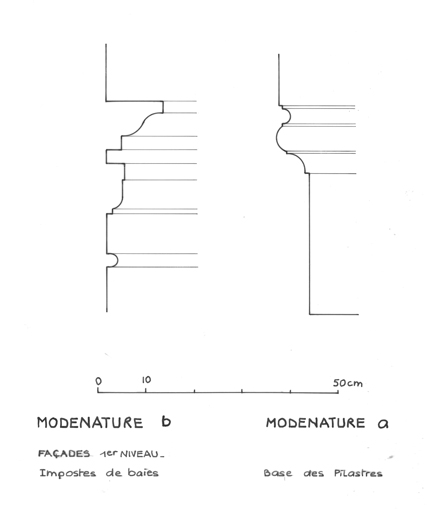 0 10 50cm

MODENATURE b

MODENATURE a

FAÇADES 1er NIVEAU_

Impostes de baies

Base des Pilastres